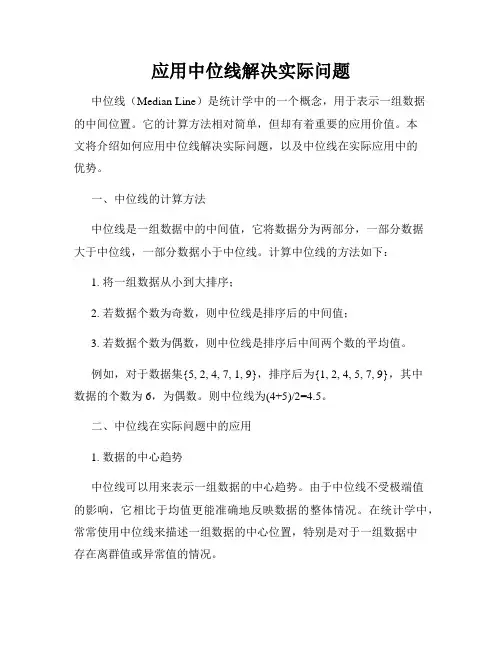 应用中位线解决实际问题

中位线（Median Line）是统计学中的一个概念，用于表示一组数据的中间位置。它的计算方法相对简单，但却有着重要的应用价值。本文将介绍如何应用中位线解决实际问题，以及中位线在实际应用中的优势。

一、中位线的计算方法

中位线是一组数据中的中间值，它将数据分为两部分，一部分数据大于中位线，一部分数据小于中位线。计算中位线的方法如下：

1. 将一组数据从小到大排序；

2. 若数据个数为奇数，则中位线是排序后的中间值；

3. 若数据个数为偶数，则中位线是排序后中间两个数的平均值。

例如，对于数据集{5, 2, 4, 7, 1, 9}，排序后为{1, 2, 4, 5, 7, 9}，其中数据的个数为 6，为偶数。则中位线为(4+5)/2=4.5。

二、中位线在实际问题中的应用

1. 数据的中心趋势

中位线可以用来表示一组数据的中心趋势。由于中位线不受极端值的影响，它相比于均值更能准确地反映数据的整体情况。在统计学中，常常使用中位线来描述一组数据的中心位置，特别是对于一组数据中存在离群值或异常值的情况。